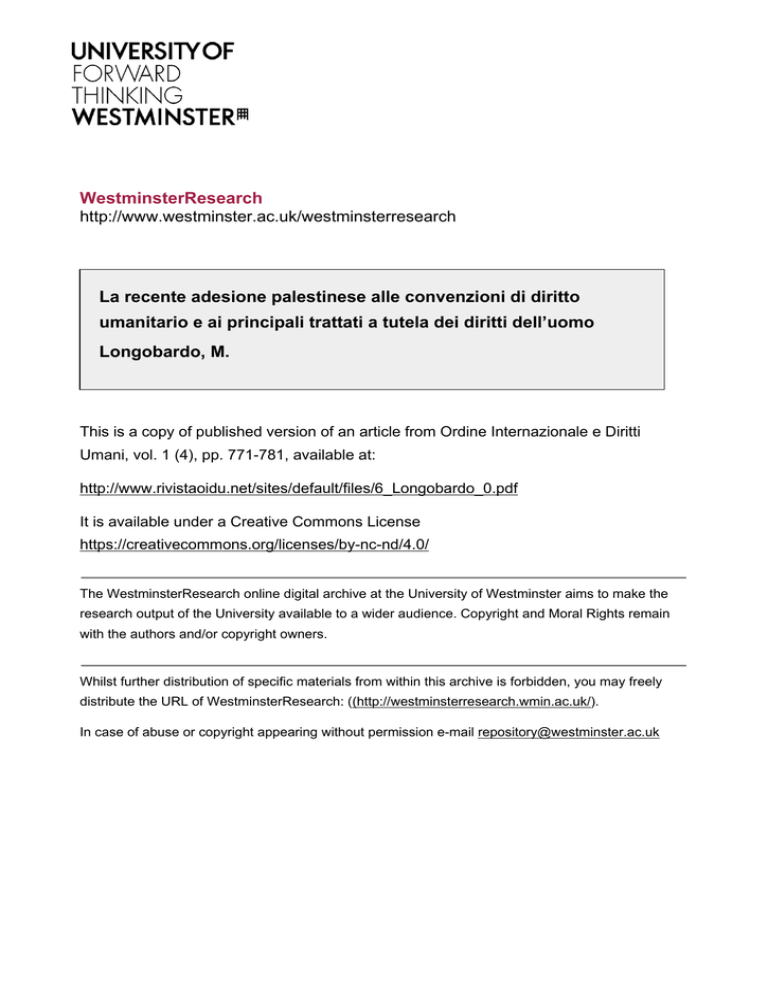 UNIVERSITY OF
FORWARD
THINKING
WESTMINSTER

WestminsterResearch
http://www.westminster.ac.uk/westminsterresearch

La recente adesione palestinese alle convenzioni di diritto umanitario e ai principali trattati a tutela dei diritti dell'uomo

Longobardo, M.

This is a copy of published version of an article from Ordine Internazionale e Diritti Umani, vol. 1 (4), pp. 771-781, available at:

http://www.rivistaoidu.net/sites/default/files/6_Longobardo_0.pdf

It is available under a Creative Commons License
https://creativecommons.org/licenses/by-nc-nd/4.0/

The WestminsterResearch online digital archive at the University of Westminster aims to make the research output of the University available to a wider audience. Copyright and Moral Rights remain with the authors and/or copyright owners.

Whilst further distribution of specific materials from within this archive is forbidden, you may freely distribute the URL of WestminsterResearch: ((http://westminsterresearch.wmin.ac.uk/).

In case of abuse or copyright appearing without permission e-mail repository@westminster.ac.uk